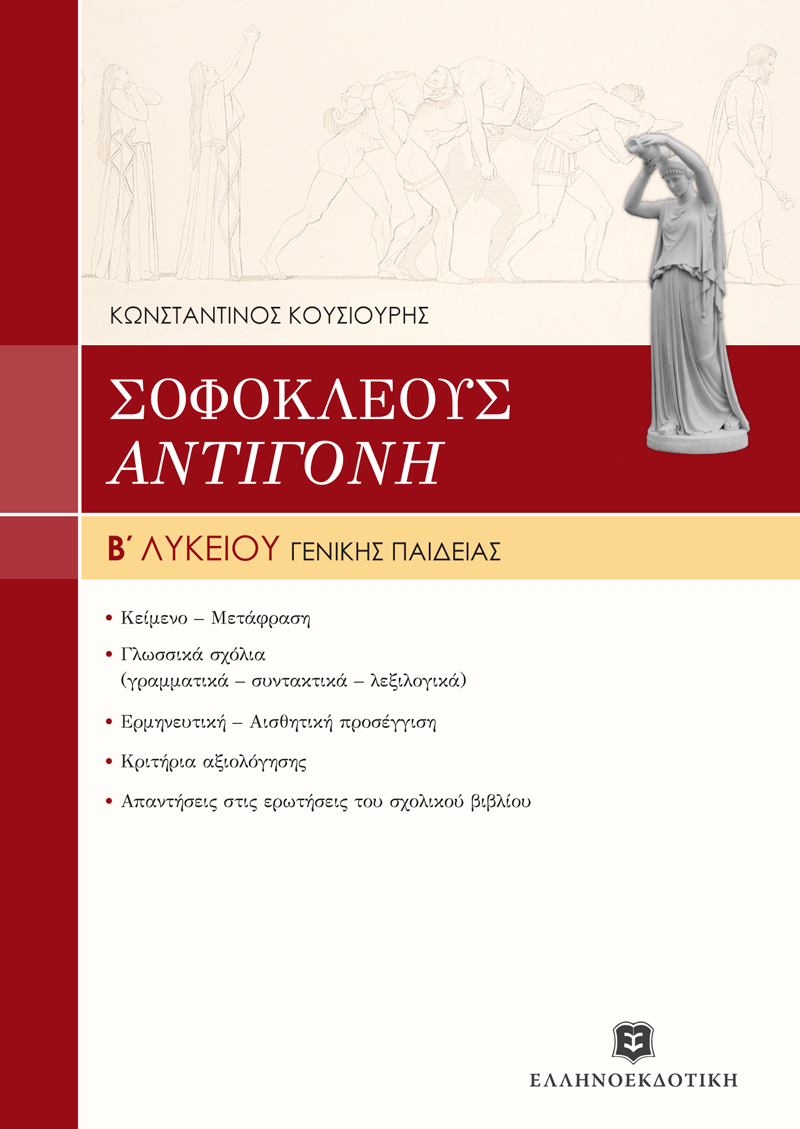 ΚΩΝΣΤΑΝΤΙΝΟΣ ΚΟΥΣΙΟΥΡΗΣ

ΣΟΦΟΚΛΕΟΥΣ
ΑΝΤΙΓΟΝΗ

Β΄ ΛΥΚΕΙΟΥ ΓΕΝΙΚΗΣ ΠΑΙΔΕΙΑΣ

• Κείμενο – Μετάφραση
• Γλωσσικά σχόλια (γραμματικά – συντακτικά – λεξιλογικά)
• Ερμηνευτική – Αισθητική προσέγγιση
• Κριτήρια αξιολόγησης
• Απαντήσεις στις ερωτήσεις του σχολικού βιβλίου

ΕΛΛΗΝΟΕΚΔΟΤΙΚΗ